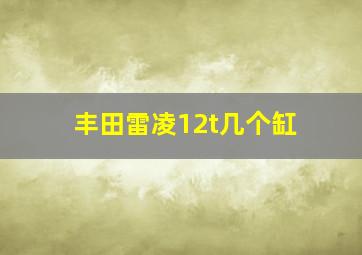 丰田雷凌12t几个缸